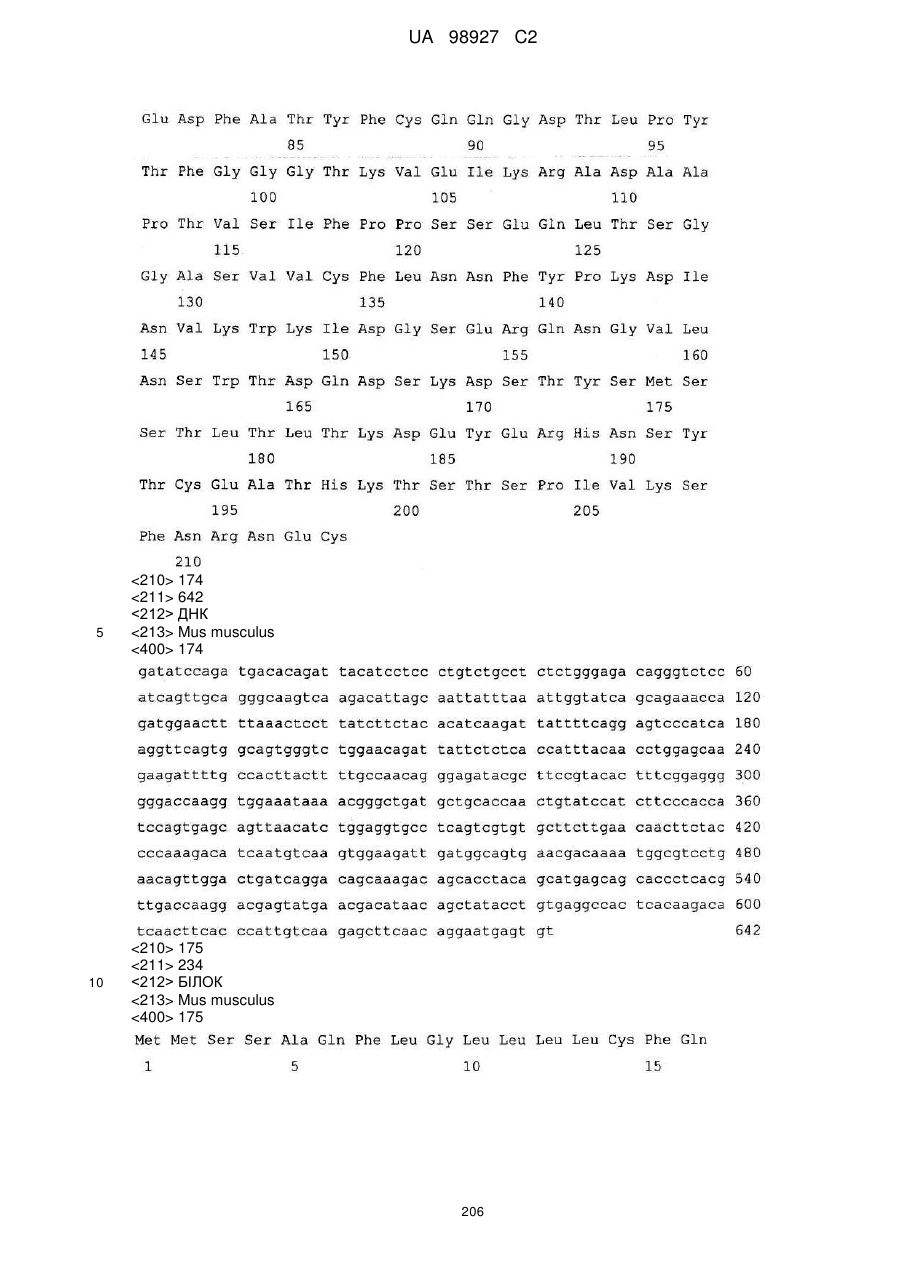 UA 98927 C2

Glu Asp Phe Ala Thr Tyr Phe Cys Gln Gln Gly Asp Thr Leu Pro Tyr
85 90 95

Thr Phe Gly Gly Gly Thr Lys Val Glu Ile Lys Arg Ala Asp Ala Ala
100 105 110

Pro Thr Val Ser Ile Phe Pro Pro Ser Ser Glu Gln Leu Thr Ser Gly
115 120 125

Gly Ala Ser Val Val Cys Phe Leu Asn Asn Phe Tyr Pro Lys Asp Ile
130 135 140

Asn Val Lys Trp Lys Ile Asp Gly Ser Glu Arg Gln Asn Gly Val Leu
145 150 155 160

Asn Ser Trp Thr Asp Gln Asp Ser Lys Asp Ser Thr Tyr Ser Met Ser
165 170 175

Ser Thr Leu Thr Leu Thr Lys Asp Glu Tyr Glu Arg His Asn Ser Tyr
180 185 190

Thr Cys Glu Ala Thr His Lys Thr Ser Thr Ser Pro Ile Val Lys Ser
195 200 205

Phe Asn Arg Asn Glu Cys
210

<210> 174
<211> 642
<212> ДНК
5 <213> Mus musculus
<400> 174

gatatccaga tgacacagat tacatcctcc ctgtctgcct ctctgggaga cagggtctcc 60
atcagttgca gggcaagtca agacattagc aattatttaa attggtatca gcagaaacca 120
gatggaactt ttaaactcct tatcttctac acatcaagat tattttcagg agtcccatca 180
aggttcagtg gcagtgggtc tggaacagat tattctctca ccatttacaa cctggagcaa 240
gaagattttg ccacttactt ttgccaacag ggagatacgc ttccgtacac tttcggaggg 300
gggaccaagg tggaaataaa acgggctgat gctgcaccaa ctgtatccat cttcccacca 360
tccagtgagc agttaacatc tggaggtgcc tcagtcgtgt gcttcttgaa caacttctac 420
cccaaagaca tcaatgtcaa gtggaagatt gatggcagtg aacgacaaaa tggcgtcctg 480
aacagttgga ctgatcagga cagcaaagac agcacctaca gcatgagcag caccctcacg 540
ttgaccaagg acgagtatga acgacataac agctatacct gtgaggccac tcacaagaca 600
tcaacttcac ccattgtcaa gagcttcaac aggaatgagt gt 642

<210> 175
<211> 234
10 <212> БІЛОК
<213> Mus musculus
<400> 175

Met Met Ser Ser Ala Gln Phe Leu Gly Leu Leu Leu Leu Cys Phe Gln
1 5 10 15

206